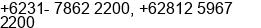 +6231- 7862 2200, +62812 5967 2200